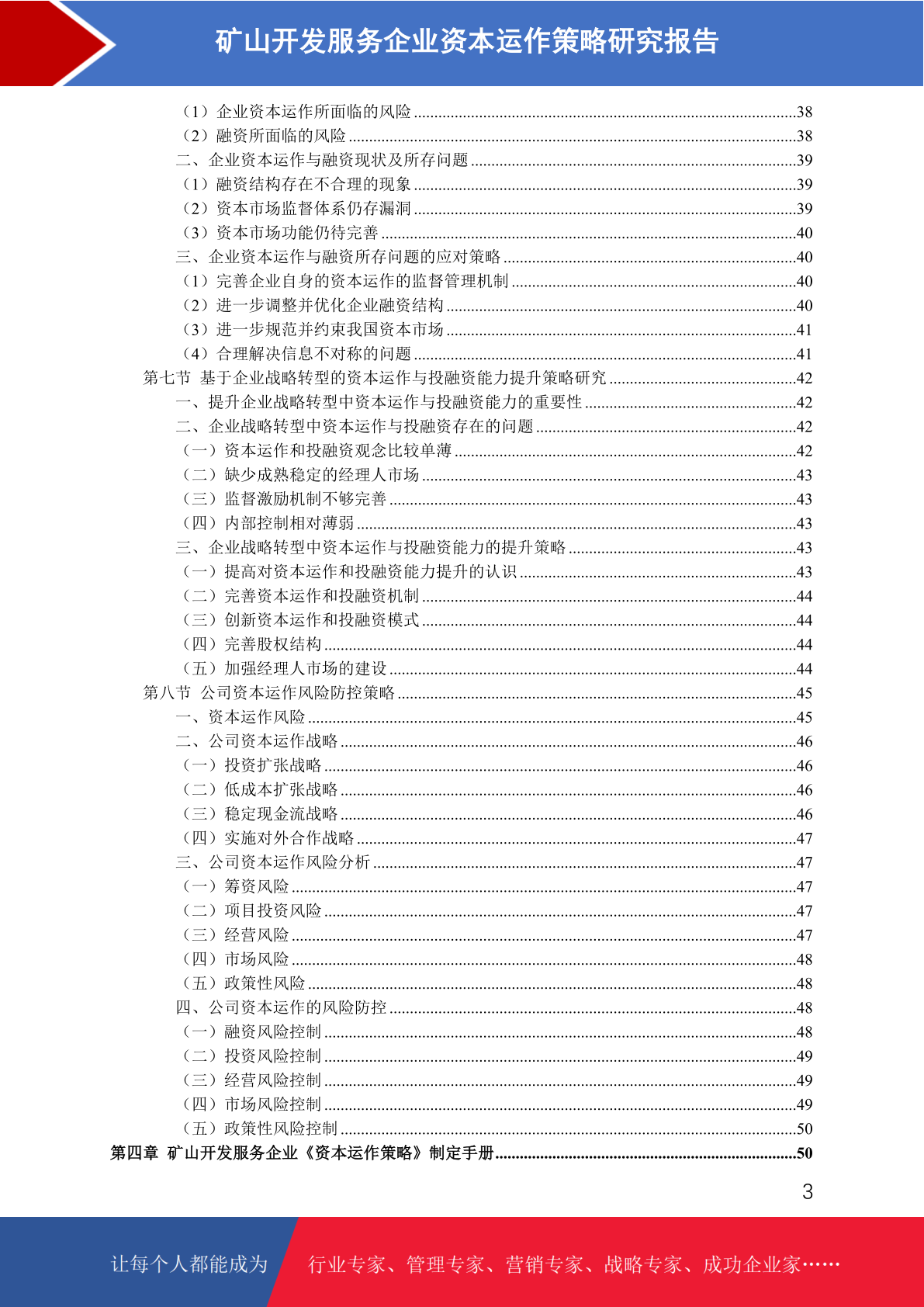 矿山开发服务企业资本运作策略研究报告

（1）企业资本运作所面临的风险 38
（2）融资所面临的风险 38
二、企业资本运作与融资现状及所存问题 39
（1）融资结构存在不合理的现象 39
（2）资本市场监督体系仍存漏洞 39
（3）资本市场功能仍待完善 40
三、企业资本运作与融资所存问题的应对策略 40
（1）完善企业自身的资本运作的监督管理机制 40
（2）进一步调整并优化企业融资结构 40
（3）进一步规范并约束我国资本市场 41
（4）合理解决信息不对称的问题 41
第七节 基于企业战略转型的资本运作与投融资能力提升策略研究 42
一、提升企业战略转型中资本运作与投融资能力的重要性 42
二、企业战略转型中资本运作与投融资存在的问题 42
（一）资本运作和投融资观念比较单薄 42
（二）缺少成熟稳定的经理人市场 43
（三）监督激励机制不够完善 43
（四）内部控制相对薄弱 43
三、企业战略转型中资本运作与投融资能力的提升策略 43
（一）提高对资本运作和投融资能力提升的认识 43
（二）完善资本运作和投融资机制 44
（三）创新资本运作和投融资模式 44
（四）完善股权结构 44
（五）加强经理人市场的建设 44
第八节 公司资本运作风险防控策略 45
一、资本运作风险 45
二、公司资本运作战略 46
（一）投资扩张战略 46
（二）低成本扩张战略 46
（三）稳定现金流战略 46
（四）实施对外合作战略 47
三、公司资本运作风险分析 47
（一）筹资风险 47
（二）项目投资风险 47
（三）经营风险 47
（四）市场风险 48
（五）政策性风险 48
四、公司资本运作的风险防控 48
（一）融资风险控制 48
（二）投资风险控制 49
（三）经营风险控制 49
（四）市场风险控制 49
（五）政策性风险控制 50
第四章 矿山开发服务企业《资本运作策略》制定手册 50

3

让每个人都能成为

行业专家、管理专家、营销专家、战略专家、成功企业家……